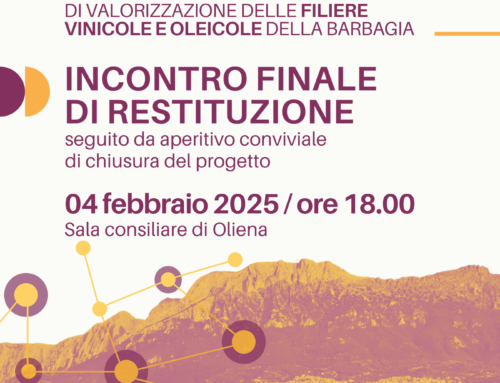 DI VALORIZZAZIONE DELLE FILIERE VINICOLE E OLEICOLE DELLA BARBAGIA

INCONTRO FINALE DI RESTITUZIONE
seguito da aperitivo conviviale di chiusura del progetto

04 febbraio 2025 / ore 18.00
Sala consiliare di Oliena